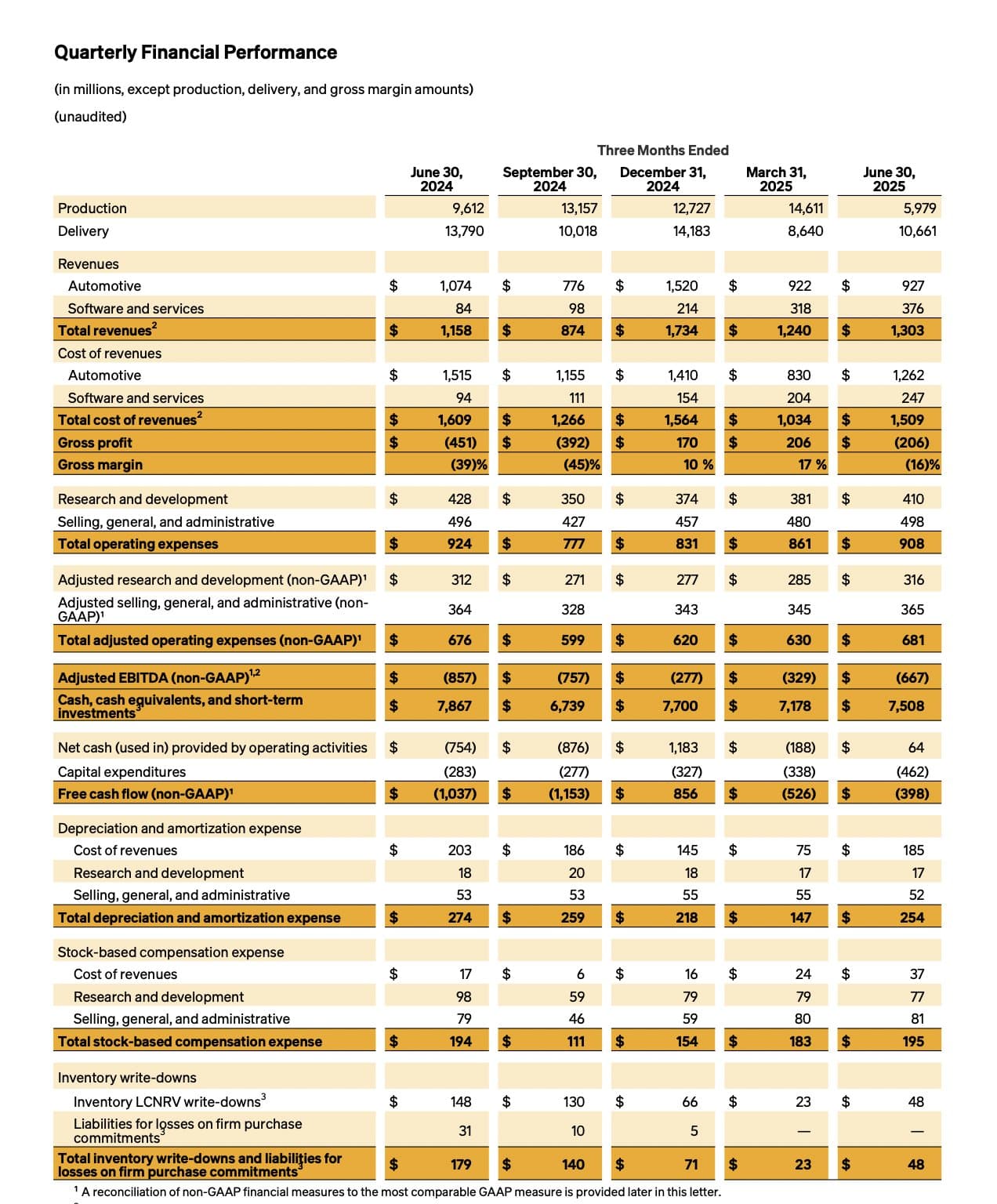 Quarterly Financial Performance

(in millions, except production, delivery, and gross margin amounts)

(unaudited)

Three Months Ended

| | June 30, 2024 | September 30, 2024 | December 31, 2024 | March 31, 2025 | June 30, 2025 |
|---|---|---|---|---|---|
| Production | 9,612 | 13,157 | 12,727 | 14,611 | 5,979 |
| Delivery | 13,790 | 10,018 | 14,183 | 8,640 | 10,661 |
| Revenues | | | | | |
| Automotive | $ 1,074 | $ 776 | $ 1,520 | $ 922 | $ 927 |
| Software and services | 84 | 98 | 214 | 318 | 376 |
| Total revenues$^2$ | $ 1,158 | $ 874 | $ 1,734 | $ 1,240 | $ 1,303 |
| Cost of revenues | | | | | |
| Automotive | $ 1,515 | $ 1,155 | $ 1,410 | $ 830 | $ 1,262 |
| Software and services | 94 | 111 | 154 | 204 | 247 |
| Total cost of revenues$^2$ | $ 1,609 | $ 1,266 | $ 1,564 | $ 1,034 | $ 1,509 |
| Gross profit | $ (451) | $ (392) | $ 170 | $ 206 | $ (206) |
| Gross margin | (39)% | (45)% | 10 % | 17 % | (16)% |
| Research and development | $ 428 | $ 350 | $ 374 | $ 381 | $ 410 |
| Selling, general, and administrative | 496 | 427 | 457 | 480 | 498 |
| Total operating expenses | $ 924 | $ 777 | $ 831 | $ 861 | $ 908 |
| Adjusted research and development (non-GAAP)$^1$ | $ 312 | $ 271 | $ 277 | $ 285 | $ 316 |
| Adjusted selling, general, and administrative (non-GAAP)$^1$ | 364 | 328 | 343 | 345 | 365 |
| Total adjusted operating expenses (non-GAAP)$^1$ | $ 676 | $ 599 | $ 620 | $ 630 | $ 681 |
| Adjusted EBITDA (non-GAAP)$^{1,2}$ | $ (857) | $ (757) | $ (277) | $ (329) | $ (667) |
| Cash, cash equivalents, and short-term investments$^3$ | $ 7,867 | $ 6,739 | $ 7,700 | $ 7,178 | $ 7,508 |
| Net cash (used in) provided by operating activities | $ (754) | $ (876) | $ 1,183 | $ (188) | $ 64 |
| Capital expenditures | (283) | (277) | (327) | (338) | (462) |
| Free cash flow (non-GAAP)$^1$ | $ (1,037) | $ (1,153) | $ 856 | $ (526) | $ (398) |
| Depreciation and amortization expense | | | | | |
| Cost of revenues | $ 203 | $ 186 | $ 145 | $ 75 | $ 185 |
| Research and development | 18 | 20 | 18 | 17 | 17 |
| Selling, general, and administrative | 53 | 53 | 55 | 55 | 52 |
| Total depreciation and amortization expense | $ 274 | $ 259 | $ 218 | $ 147 | $ 254 |
| Stock-based compensation expense | | | | | |
| Cost of revenues | $ 17 | $ 6 | $ 16 | $ 24 | $ 37 |
| Research and development | 98 | 59 | 79 | 79 | 77 |
| Selling, general, and administrative | 79 | 46 | 59 | 80 | 81 |
| Total stock-based compensation expense | $ 194 | $ 111 | $ 154 | $ 183 | $ 195 |
| Inventory write-downs | | | | | |
| Inventory LCNRV write-downs$^3$ | $ 148 | $ 130 | $ 66 | $ 23 | $ 48 |
| Liabilities for losses on firm purchase commitments$^3$ | 31 | 10 | 5 | — | — |
| Total inventory write-downs and liabilities for losses on firm purchase commitments$^3$ | $ 179 | $ 140 | $ 71 | $ 23 | $ 48 |

$^1$ A reconciliation of non-GAAP financial measures to the most comparable GAAP measure is provided later in this letter.